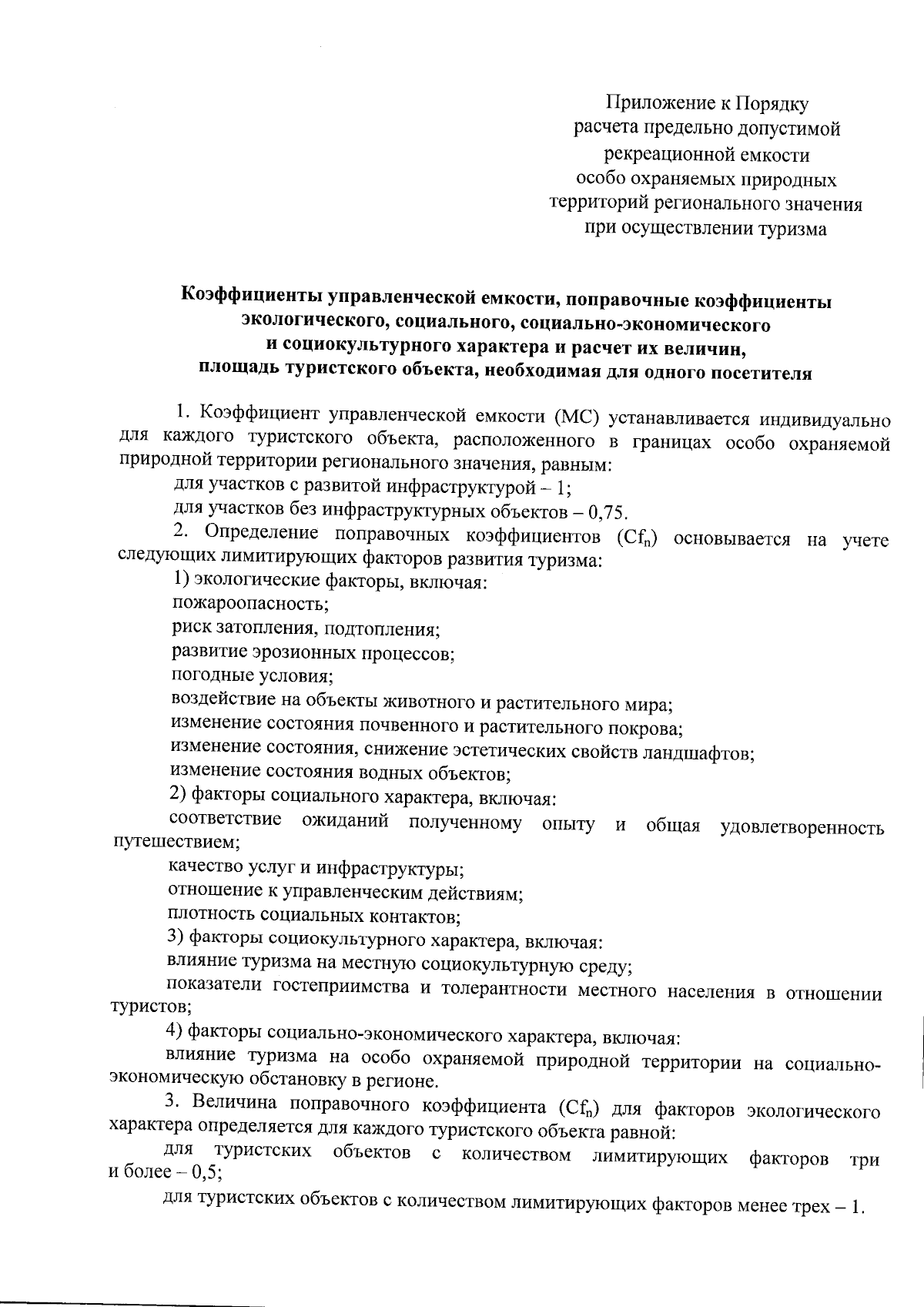 Приложение к Порядку
расчета предельно допустимой
рекреационной емкости
особо охраняемых природных
территорий регионального значения
при осуществлении туризма

Коэффициенты управленческой емкости, поправочные коэффициенты экологического, социального, социально-экономического и социокультурного характера и расчет их величин, площадь туристского объекта, необходимая для одного посетителя

1. Коэффициент управленческой емкости (MC) устанавливается индивидуально для каждого туристского объекта, расположенного в границах особо охраняемой природной территории регионального значения, равным:

для участков с развитой инфраструктурой – 1;

для участков без инфраструктурных объектов – 0,75.

2. Определение поправочных коэффициентов ($Cf_n$) основывается на учете следующих лимитирующих факторов развития туризма:

1) экологические факторы, включая:

пожароопасность;

риск затопления, подтопления;

развитие эрозионных процессов;

погодные условия;

воздействие на объекты животного и растительного мира;

изменение состояния почвенного и растительного покрова;

изменение состояния, снижение эстетических свойств ландшафтов;

изменение состояния водных объектов;

2) факторы социального характера, включая:

соответствие ожиданий полученному опыту и общая удовлетворенность путешествием;

качество услуг и инфраструктуры;

отношение к управленческим действиям;

плотность социальных контактов;

3) факторы социокультурного характера, включая:

влияние туризма на местную социокультурную среду;

показатели гостеприимства и толерантности местного населения в отношении туристов;

4) факторы социально-экономического характера, включая:

влияние туризма на особо охраняемой природной территории на социально-экономическую обстановку в регионе.

3. Величина поправочного коэффициента ($Cf_n$) для факторов экологического характера определяется для каждого туристского объекта равной:

для туристских объектов с количеством лимитирующих факторов три и более – 0,5;

для туристских объектов с количеством лимитирующих факторов менее трех – 1.